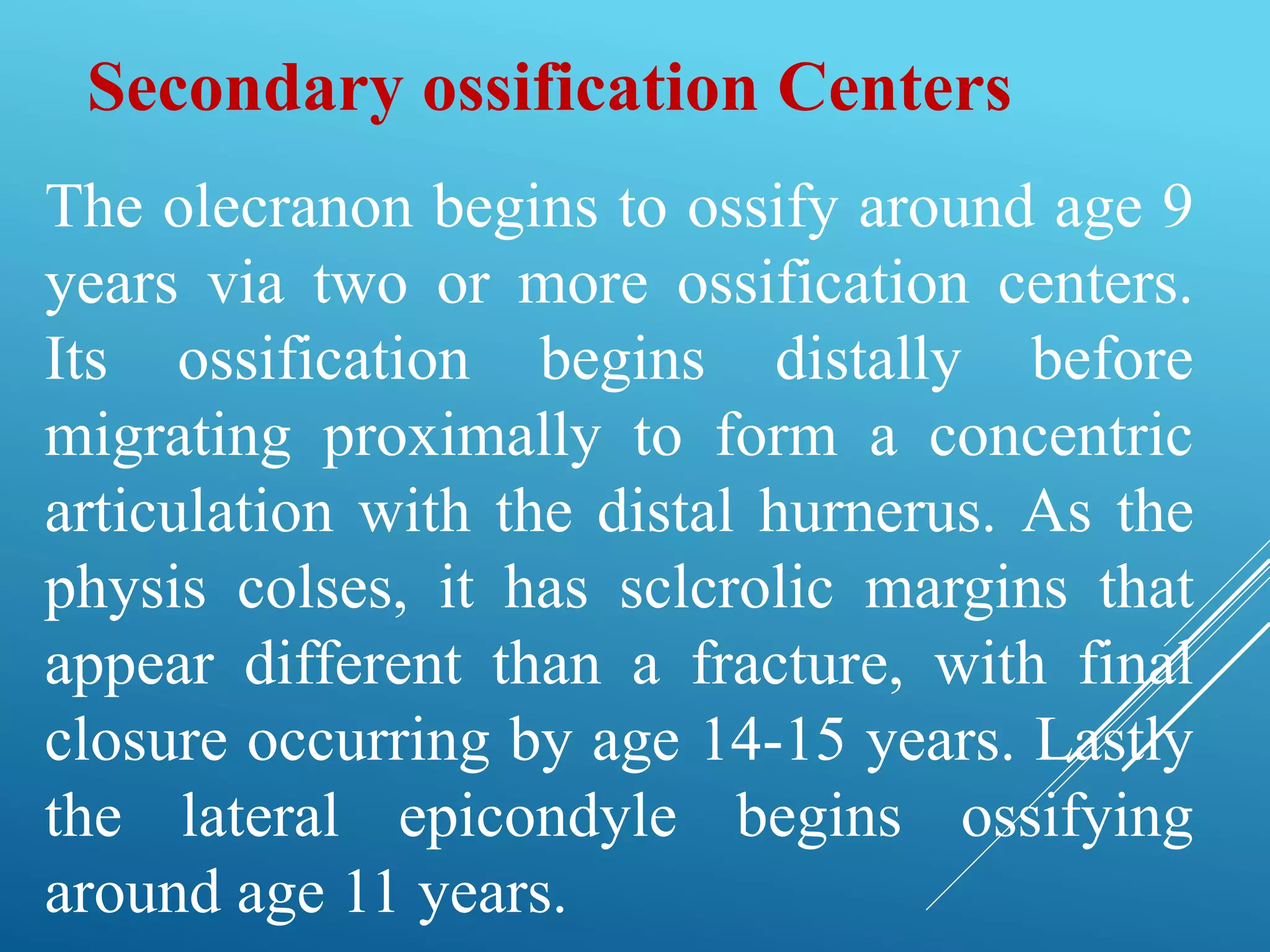 Secondary ossification Centers

The olecranon begins to ossify around age 9 years via two or more ossification centers. Its ossification begins distally before migrating proximally to form a concentric articulation with the distal hurnerus. As the physis colses, it has sclcrolic margins that appear different than a fracture, with final closure occurring by age 14-15 years. Lastly the lateral epicondyle begins ossifying around age 11 years.